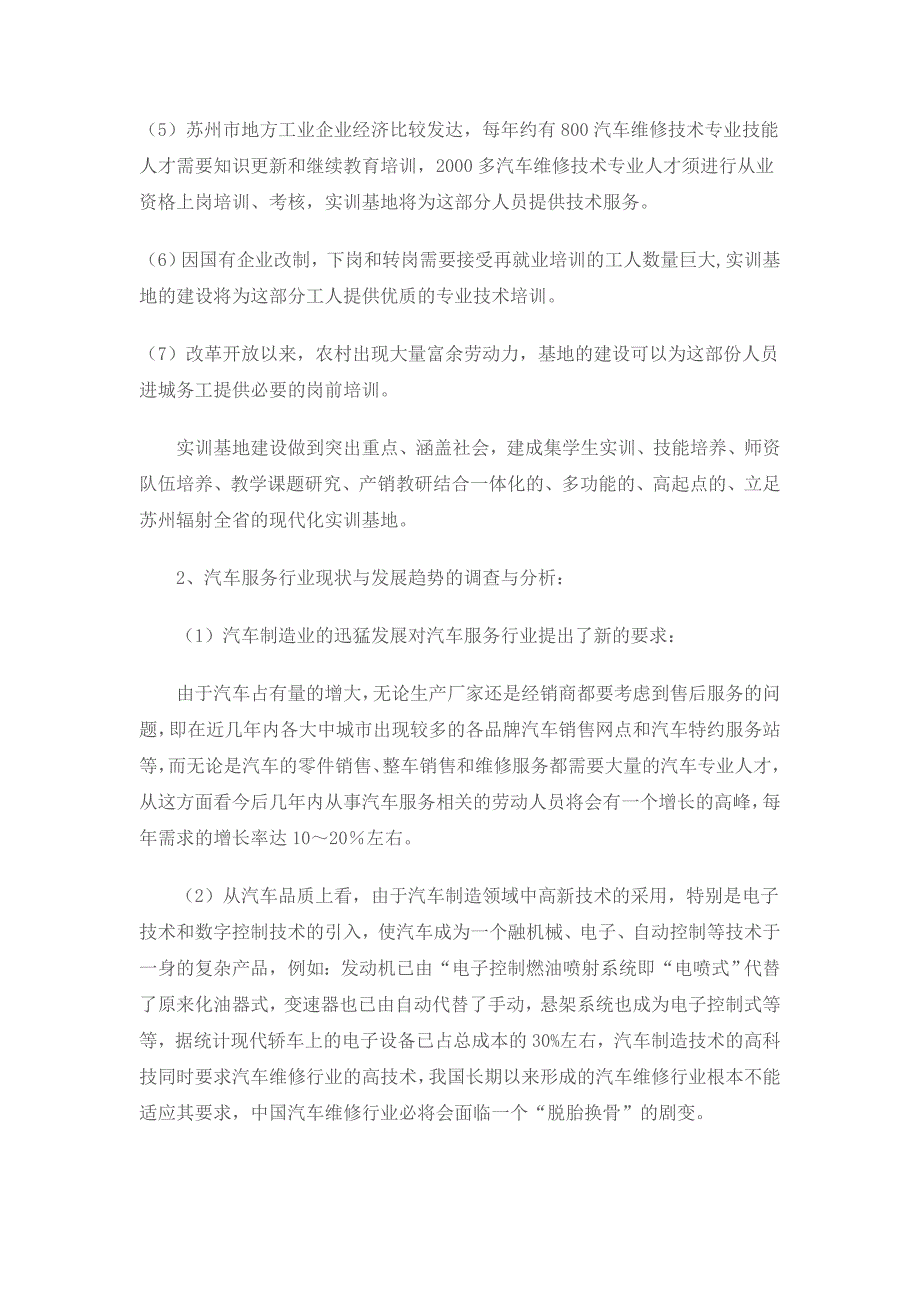 （5）苏州市地方工业企业经济比较发达，每年约有800汽车维修技术专业技能人才需要知识更新和继续教育培训，2000多汽车维修技术专业人才须进行从业资格上岗培训、考核，实训基地将为这部分人员提供技术服务。

（6）因国有企业改制，下岗和转岗需要接受再就业培训的工人数量巨大,实训基地的建设将为这部分工人提供优质的专业技术培训。

（7）改革开放以来，农村出现大量富余劳动力，基地的建设可以为这部份人员进城务工提供必要的岗前培训。

实训基地建设做到突出重点、涵盖社会，建成集学生实训、技能培养、师资队伍培养、教学课题研究、产销教研结合一体化的、多功能的、高起点的、立足苏州辐射全省的现代化实训基地。

2、汽车服务行业现状与发展趋势的调查与分析：

（1）汽车制造业的迅猛发展对汽车服务行业提出了新的要求：

由于汽车占有量的增大，无论生产厂家还是经销商都要考虑到售后服务的问题，即在近几年内各大中城市出现较多的各品牌汽车销售网点和汽车特约服务站等，而无论是汽车的零件销售、整车销售和维修服务都需要大量的汽车专业人才，从这方面看今后几年内从事汽车服务相关的劳动人员将会有一个增长的高峰，每年需求的增长率达10～20%左右。

（2）从汽车品质上看，由于汽车制造领域中高新技术的采用，特别是电子技术和数字控制技术的引入，使汽车成为一个融机械、电子、自动控制等技术于一身的复杂产品，例如：发动机已由“电子控制燃油喷射系统即“电喷式”代替了原来化油器式，变速器也已由自动代替了手动，悬架系统也成为电子控制式等等，据统计现代轿车上的电子设备已占总成本的30%左右，汽车制造技术的高科技同时要求汽车维修行业的高技术，我国长期以来形成的汽车维修行业根本不能适应其要求，中国汽车维修行业必将会面临一个“脱胎换骨”的剧变。